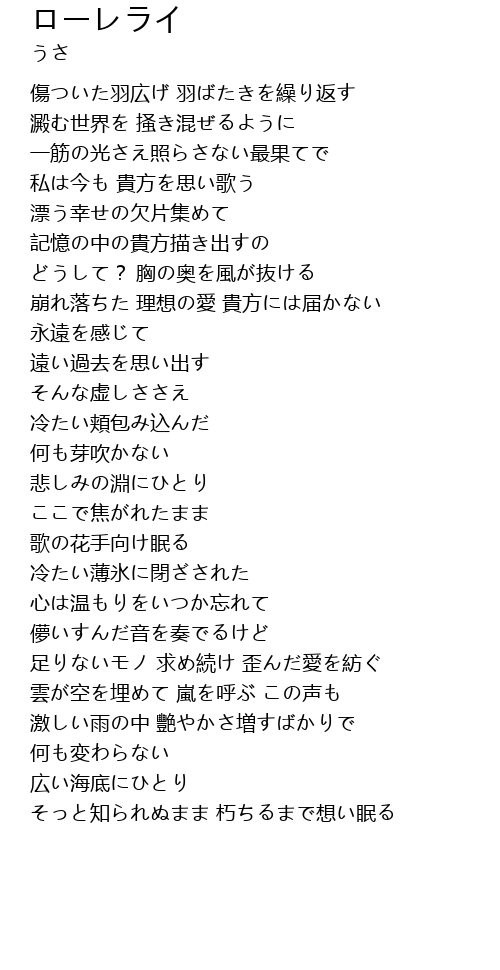 ローレライ
うさ

傷ついた羽広げ 羽ばたきを繰り返す
澱む世界を 掻き混ぜるように
一筋の光さえ照らさない最果てで
私は今も 貴方を思い歌う
漂う幸せの欠片集めて
記憶の中の貴方描き出すの
どうして？ 胸の奥を風が抜ける
崩れ落ちた 理想の愛 貴方には届かない
永遠を感じて
遠い過去を思い出す
そんな虚しささえ
冷たい頬包み込んだ
何も芽吹かない
悲しみの淵にひとり
ここで焦がれたまま
歌の花手向け眠る
冷たい薄氷に閉ざされた
心は温もりをいつか忘れて
儚いすんだ音を奏でるけど
足りないモノ 求め続け 歪んだ愛を紡ぐ
雲が空を埋めて 嵐を呼ぶ この声も
激しい雨の中 艶やかさ増すばかりで
何も変わらない
広い海底にひとり
そっと知られぬまま 朽ちるまで想い眠る